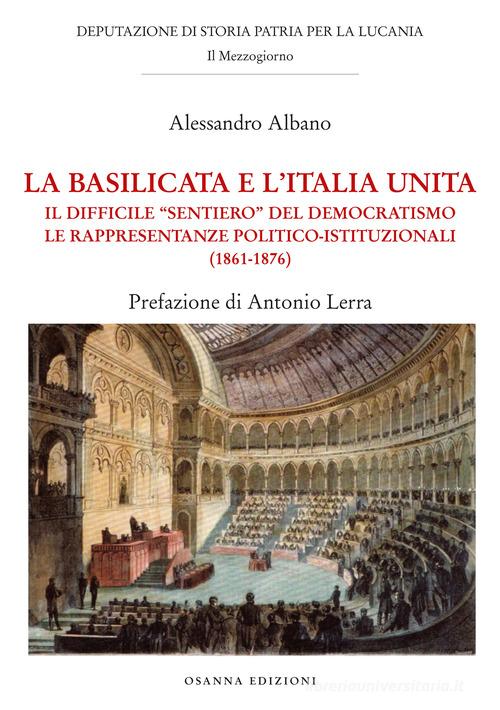 DEPUTAZIONE DI STORIA PATRIA PER LA LUCANIA
Il Mezzogiorno

Alessandro Albano

LA BASILICATA E L'ITALIA UNITA
IL DIFFICILE "SENTIERO" DEL DEMOCRATISMO
LE RAPPRESENTANZE POLITICO-ISTITUZIONALI
(1861-1876)

Prefazione di Antonio Lerra

OSANNA EDIZIONI

libreriauniversitaria.it